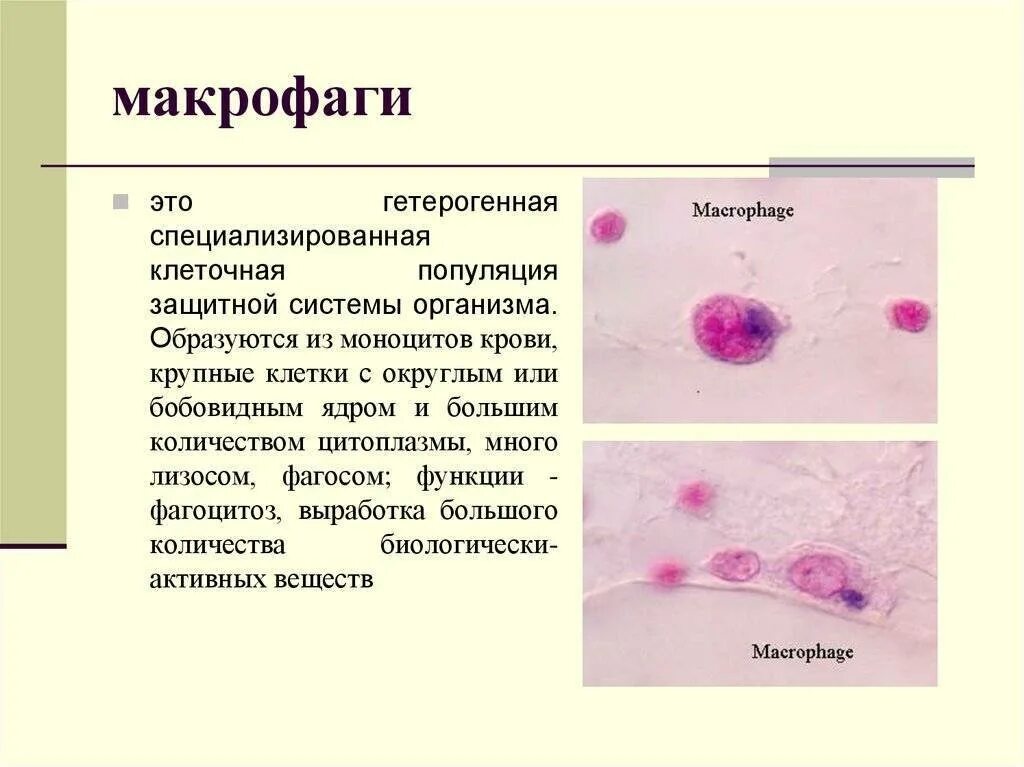 макрофаги

• это гетерогенная специализированная клеточная популяция защитной системы организма. Образуются из моноцитов крови, крупные клетки с округлым или бобовидным ядром и большим количеством цитоплазмы, много лизосом, фагосом; функции - фагоцитоз, выработка большого количества биологически-активных веществ

Macrophage

Macrophage